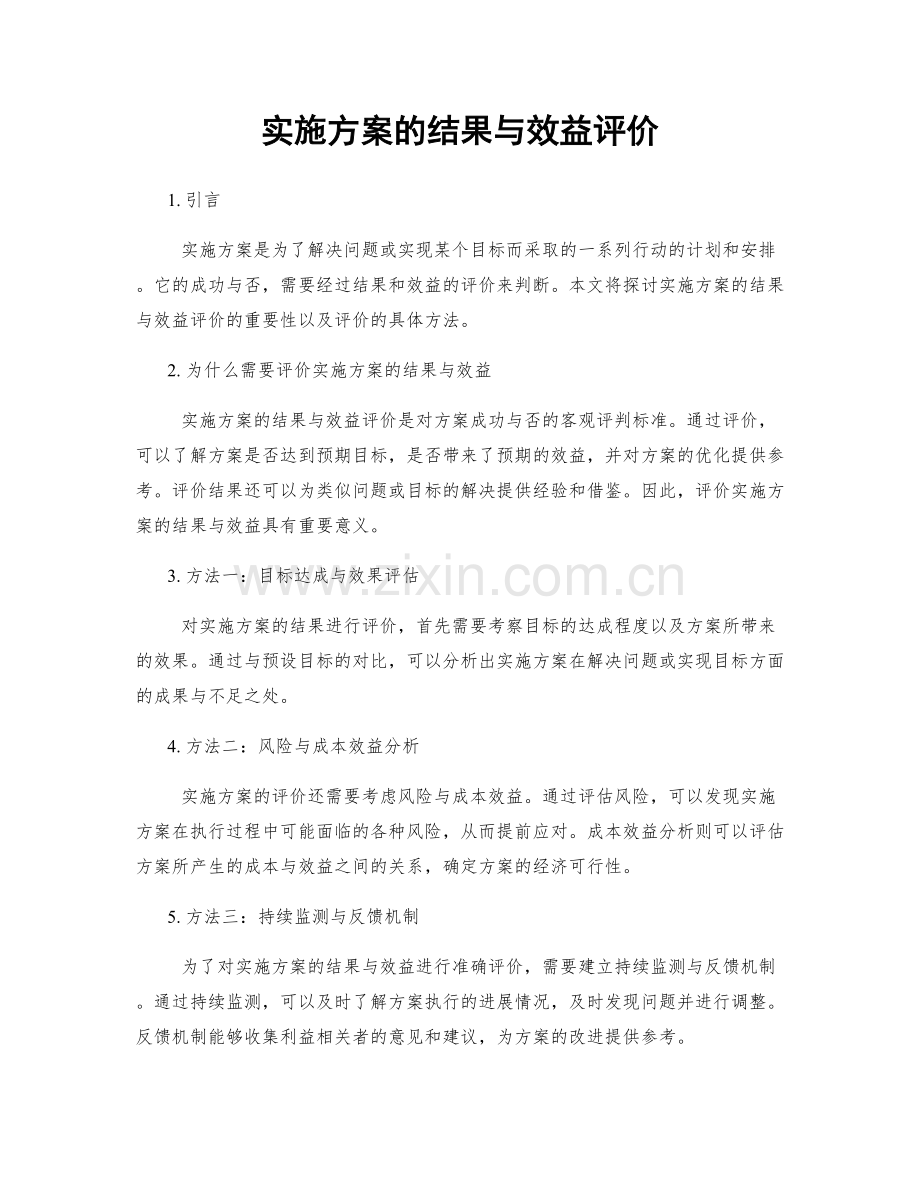 实施方案的结果与效益评价

1.引言

实施方案是为了解决问题或实现某个目标而采取的一系列行动的计划和安排。它的成功与否，需要经过结果和效益的评价来判断。本文将探讨实施方案的结果与效益评价的重要性以及评价的具体方法。

2.为什么需要评价实施方案的结果与效益

实施方案的结果与效益评价是对方案成功与否的客观评判标准。通过评价，可以了解方案是否达到预期目标，是否带来了预期的效益，并对方案的优化提供参考。评价结果还可以为类似问题或目标的解决提供经验和借鉴。因此，评价实施方案的结果与效益具有重要意义。

3.方法一：目标达成与效果评估

对实施方案的结果进行评价，首先需要考察目标的达成程度以及方案所带来的效果。通过与预设目标的对比，可以分析出实施方案在解决问题或实现目标方面的成果与不足之处。

4.方法二：风险与成本效益分析

实施方案的评价还需要考虑风险与成本效益。通过评估风险，可以发现实施方案在执行过程中可能面临的各种风险，从而提前应对。成本效益分析则可以评估方案所产生的成本与效益之间的关系，确定方案的经济可行性。

5.方法三：持续监测与反馈机制

为了对实施方案的结果与效益进行准确评价，需要建立持续监测与反馈机制。通过持续监测，可以及时了解方案执行的进展情况，及时发现问题并进行调整。反馈机制能够收集利益相关者的意见和建议，为方案的改进提供参考。

www.zixin.com.cn